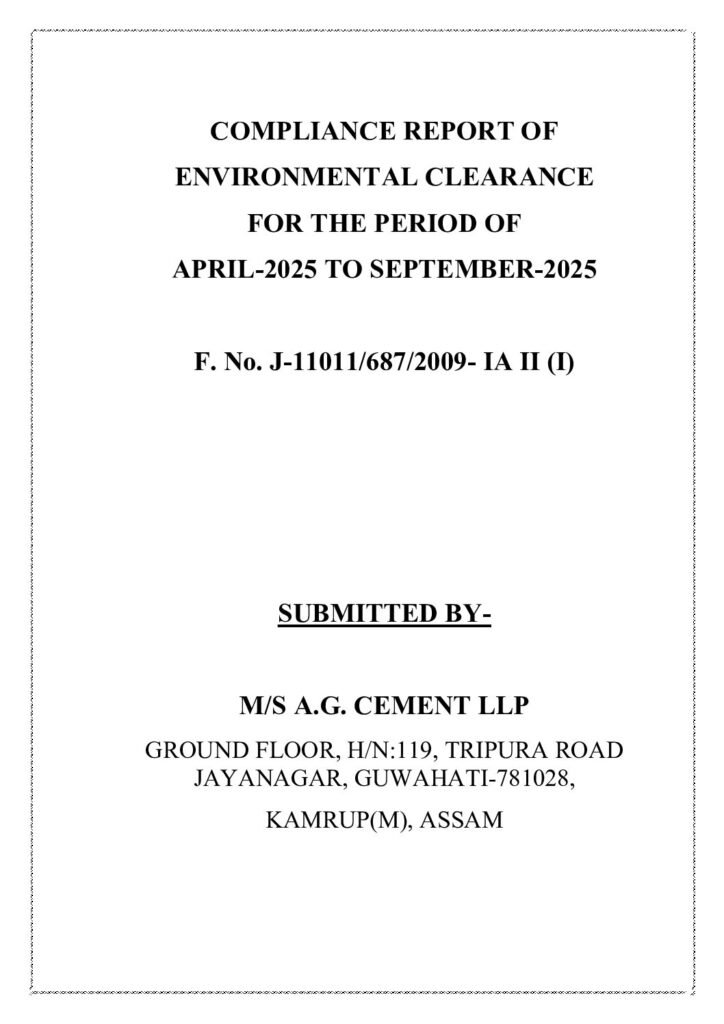 COMPLIANCE REPORT OF
ENVIRONMENTAL CLEARANCE
FOR THE PERIOD OF
APRIL-2025 TO SEPTEMBER-2025

F. No. J-11011/687/2009- IA II (I)

SUBMITTED BY-

M/S A.G. CEMENT LLP

GROUND FLOOR, H/N:119, TRIPURA ROAD
JAYANAGAR, GUWAHATI-781028,

KAMRUP(M), ASSAM